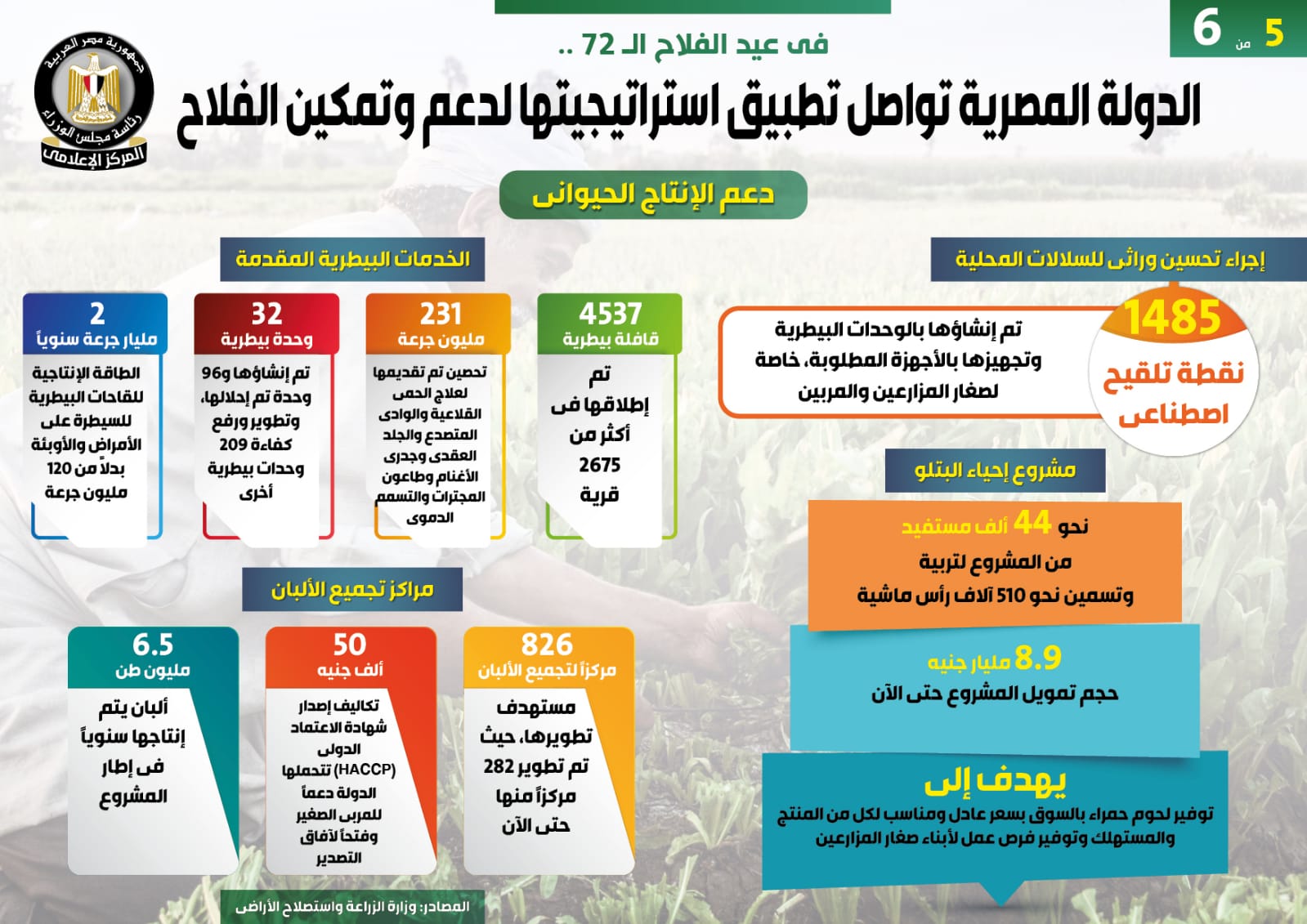 5 من 6

جمهورية مصر العربية
رئاسة مجلس الوزراء
المركز الإعلامى

فى عيد الفلاح الـ 72 ..

الدولة المصرية تواصل تطبيق استراتيجيتها لدعم وتمكين الفلاح

دعم الإنتاج الحيوانى

إجراء تحسين وراثى للسلالات المحلية

1485
نقطة تلقيح اصطناعى

تم إنشاؤها بالوحدات البيطرية وتجهيزها بالأجهزة المطلوبة، خاصة لصغار المزارعين والمربين

مشروع إحياء البتلو

نحو 44 ألف مستفيد من المشروع لتربية وتسمين نحو 510 آلاف رأس ماشية

8.9 مليار جنيه
حجم تمويل المشروع حتى الآن

يهدف إلى
توفير لحوم حمراء بالسوق بسعر عادل ومناسب لكل من المنتج والمستهلك وتوفير فرص عمل لأبناء صغار المزارعين

الخدمات البيطرية المقدمة

4537
قافلة بيطرية
تم إطلاقها فى أكثر من 2675 قرية

231
مليون جرعة
تحصين تم تقديمها لعلاج الحمى القلاعية والوادى المتصدع والجلد العقدى وجدرى الأغنام وطاعون المجترات والتسمم الدموى

32
وحدة بيطرية
تم إنشاؤها و96 وحدة تم إحلالها، وتطوير ورفع كفاءة 209 وحدات بيطرية أخرى

2
مليار جرعة سنوياً
الطاقة الإنتاجية للقاحات البيطرية للسيطرة على الأمراض والأوبئة بدلاً من 120 مليون جرعة

مراكز تجميع الألبان

826
مركزاً لتجميع الألبان
مستهدف تطويرها، حيث تم تطوير 282 مركزاً منها حتى الآن

50
ألف جنيه
تكاليف إصدار شهادة الاعتماد الدولى (HACCP) تتحملها الدولة دعماً للمربى الصغير وفتحاً لآفاق التصدير

6.5
مليون طن
ألبان يتم إنتاجها سنوياً فى إطار المشروع

المصادر: وزارة الزراعة واستصلاح الأراضى